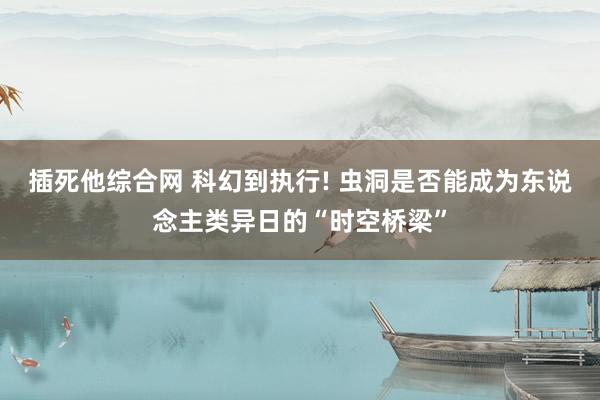 插死他综合网 科幻到执行! 虫洞是否能成为东说念主类异日的“时空桥梁”